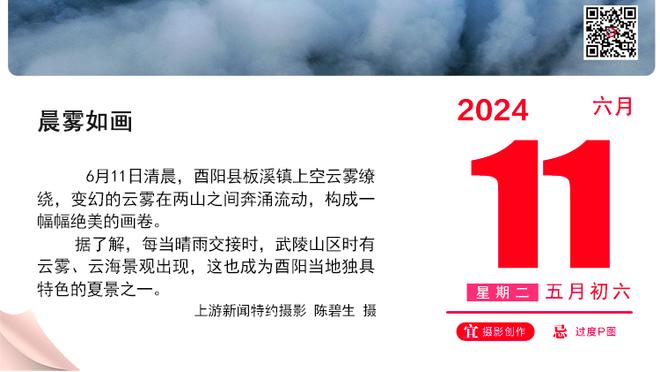 晨雾如画

6月11日清晨，酉阳县板溪镇上空云雾缭绕，变幻的云雾在两山之间奔涌流动，构成一幅幅绝美的画卷。

据了解，每当晴雨交接时，武陵山区时有云雾、云海景观出现，这也成为酉阳当地独具特色的夏景之一。

上游新闻特约摄影 陈碧生 摄

2024 六月

11

星期二 五月初六

宜 摄影创作 忌 过度P图